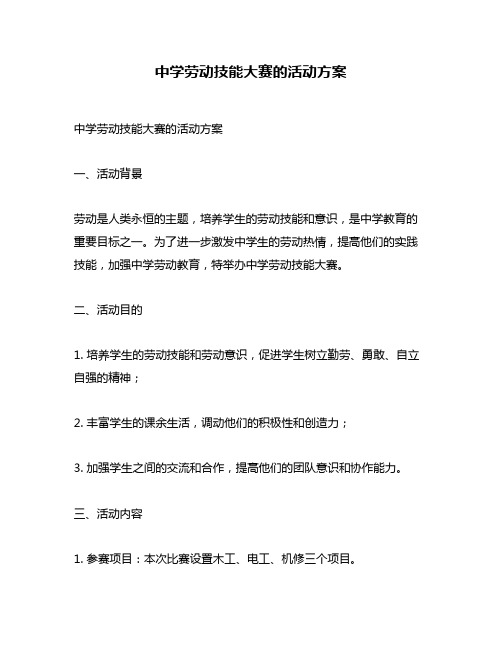 中学劳动技能大赛的活动方案

中学劳动技能大赛的活动方案

一、活动背景

劳动是人类永恒的主题，培养学生的劳动技能和意识，是中学教育的重要目标之一。为了进一步激发中学生的劳动热情，提高他们的实践技能，加强中学劳动教育，特举办中学劳动技能大赛。

二、活动目的

1. 培养学生的劳动技能和劳动意识，促进学生树立勤劳、勇敢、自立自强的精神；

2. 丰富学生的课余生活，调动他们的积极性和创造力；

3. 加强学生之间的交流和合作，提高他们的团队意识和协作能力。

三、活动内容

1. 参赛项目：本次比赛设置木工、电工、机修三个项目。